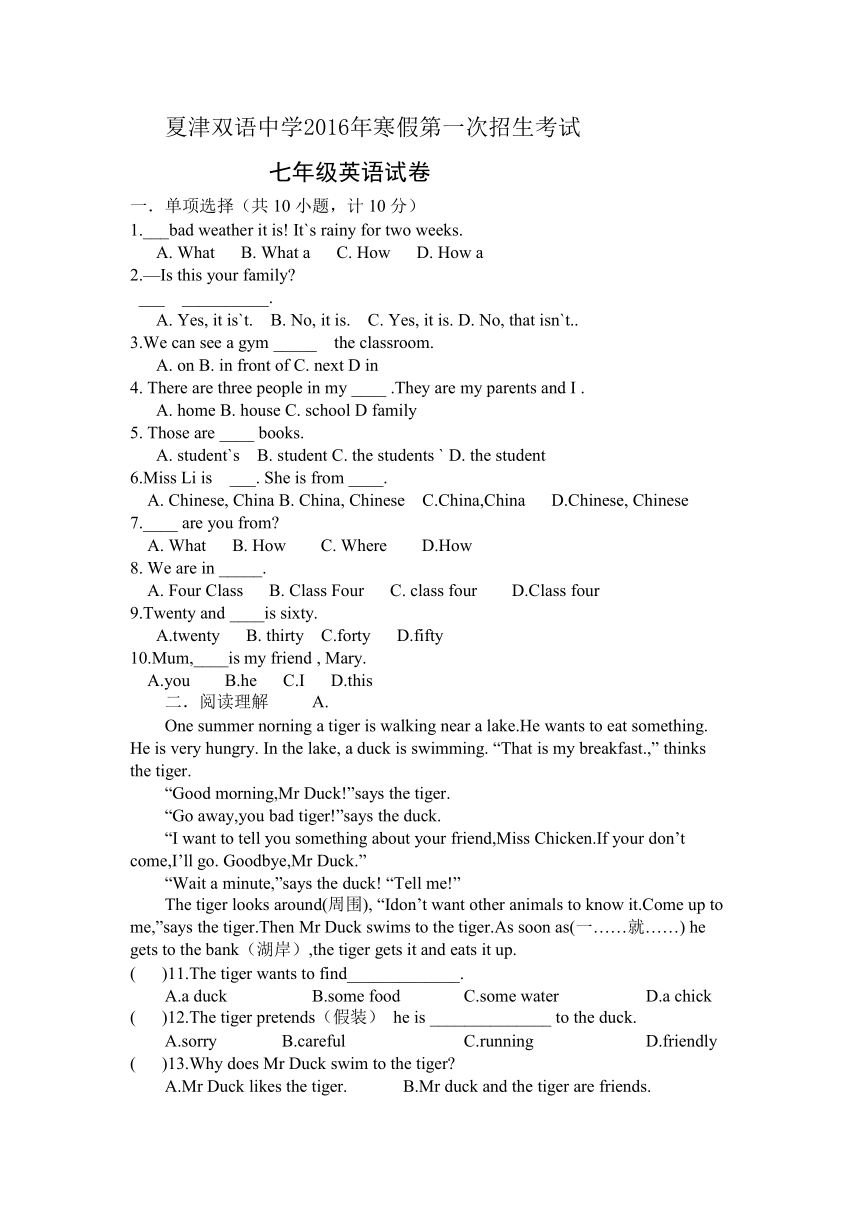 夏津双语中学2016年寒假第一次招生考试

七年级英语试卷

一．单项选择（共 10 小题，计 10 分）

1.___bad weather it is! It`s rainy for two weeks.
A. What B. What a C. How D. How a

2.—Is this your family?
___ __________.
A. Yes, it is`t. B. No, it is. C. Yes, it is. D. No, that isn`t..

3.We can see a gym _____ the classroom.
A. on B. in front of C. next D in

4. There are three people in my ____ .They are my parents and I .
A. home B. house C. school D family

5. Those are ____ books.
A. student`s B. student C. the students ` D. the student

6.Miss Li is ___. She is from ____.
A. Chinese, China B. China, Chinese C.China,China D.Chinese, Chinese

7.____ are you from?
A. What B. How C. Where D.How

8. We are in _____.
A. Four Class B. Class Four C. class four D.Class four

9.Twenty and ____is sixty.
A.twenty B. thirty C.forty D.fifty

10.Mum,____is my friend , Mary.
A.you B.he C.I D.this

二．阅读理解 A.

One summer norning a tiger is walking near a lake.He wants to eat something. He is very hungry. In the lake, a duck is swimming. “That is my breakfast.,” thinks the tiger.

“Good morning,Mr Duck!”says the tiger.

“Go away,you bad tiger!”says the duck.

“I want to tell you something about your friend,Miss Chicken.If your don’t come,I’ll go. Goodbye,Mr Duck.”

“Wait a minute,”says the duck! “Tell me!”

The tiger looks around(周围), “Idon’t want other animals to know it.Come up to me,”says the tiger.Then Mr Duck swims to the tiger.As soon as(一……就……) he gets to the bank（湖岸）,the tiger gets it and eats it up.

( )11.The tiger wants to find_____________.
A.a duck B.some food C.some water D.a chick

( )12.The tiger pretends（假装） he is ______________ to the duck.
A.sorry B.careful C.running D.friendly

( )13.Why does Mr Duck swim to the tiger?
A.Mr Duck likes the tiger. B.Mr duck and the tiger are friends.